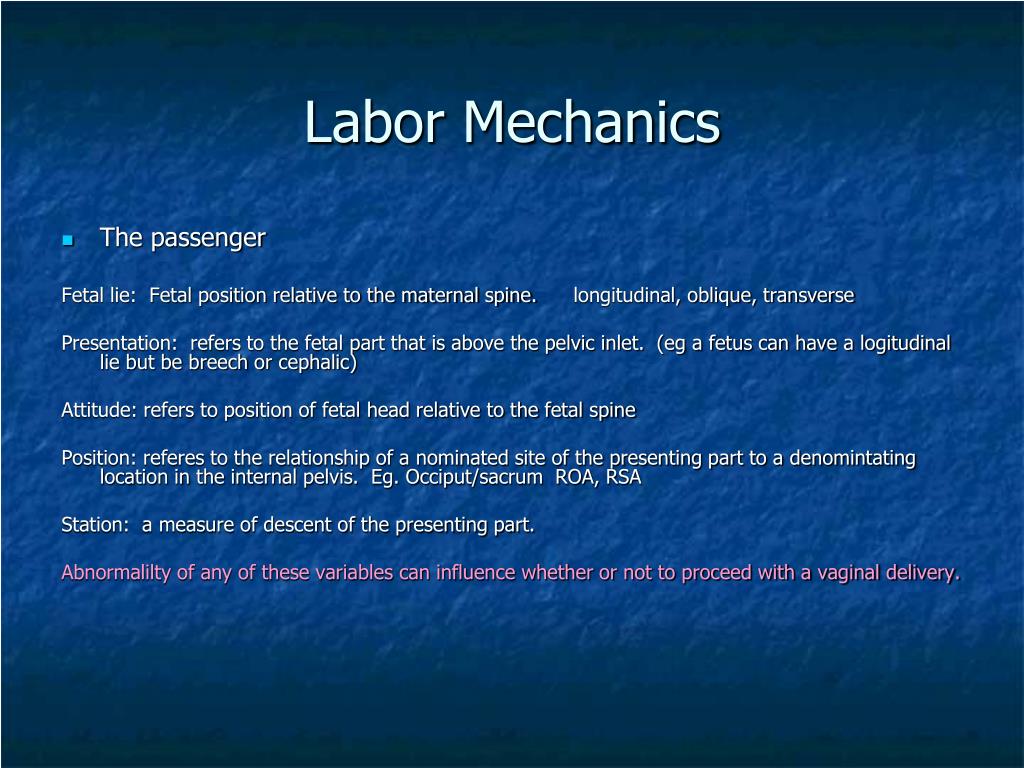 Labor Mechanics

The passenger

Fetal lie: Fetal position relative to the maternal spine. longitudinal, oblique, transverse

Presentation: refers to the fetal part that is above the pelvic inlet. (eg a fetus can have a logitudinal lie but be breech or cephalic)

Attitude: refers to position of fetal head relative to the fetal spine

Position: referes to the relationship of a nominated site of the presenting part to a denomintating location in the internal pelvis. Eg. Occiput/sacrum ROA, RSA

Station: a measure of descent of the presenting part.

Abnormalilty of any of these variables can influence whether or not to proceed with a vaginal delivery.